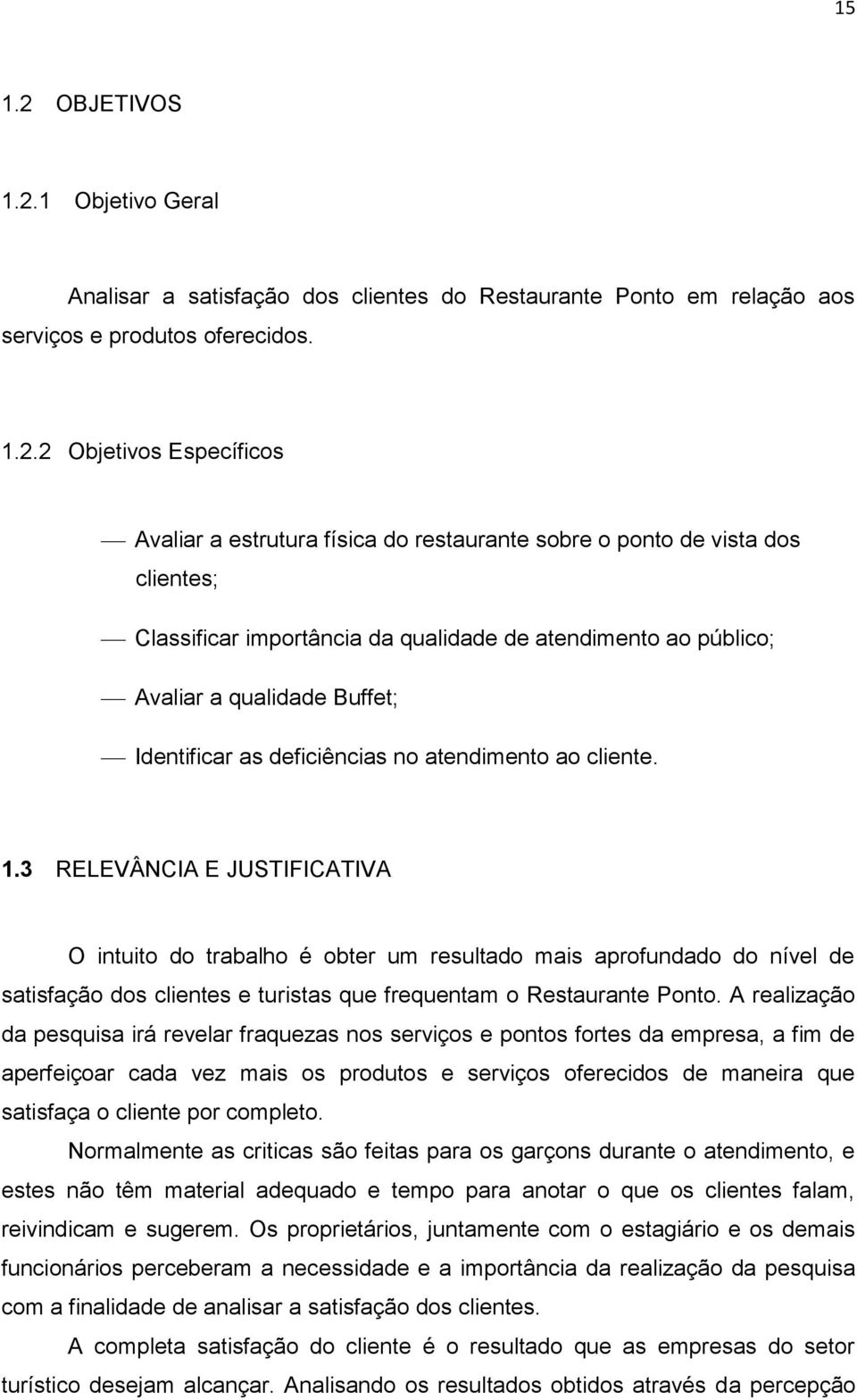 15

1.2 OBJETIVOS

1.2.1 Objetivo Geral

Analisar a satisfação dos clientes do Restaurante Ponto em relação aos serviços e produtos oferecidos.

1.2.2 Objetivos Específicos

— Avaliar a estrutura física do restaurante sobre o ponto de vista dos clientes;

— Classificar importância da qualidade de atendimento ao público;

— Avaliar a qualidade Buffet;

— Identificar as deficiências no atendimento ao cliente.

1.3 RELEVÂNCIA E JUSTIFICATIVA

O intuito do trabalho é obter um resultado mais aprofundado do nível de satisfação dos clientes e turistas que frequentam o Restaurante Ponto. A realização da pesquisa irá revelar fraquezas nos serviços e pontos fortes da empresa, a fim de aperfeiçoar cada vez mais os produtos e serviços oferecidos de maneira que satisfaça o cliente por completo.

Normalmente as criticas são feitas para os garçons durante o atendimento, e estes não têm material adequado e tempo para anotar o que os clientes falam, reivindicam e sugerem. Os proprietários, juntamente com o estagiário e os demais funcionários perceberam a necessidade e a importância da realização da pesquisa com a finalidade de analisar a satisfação dos clientes.

A completa satisfação do cliente é o resultado que as empresas do setor turístico desejam alcançar. Analisando os resultados obtidos através da percepção